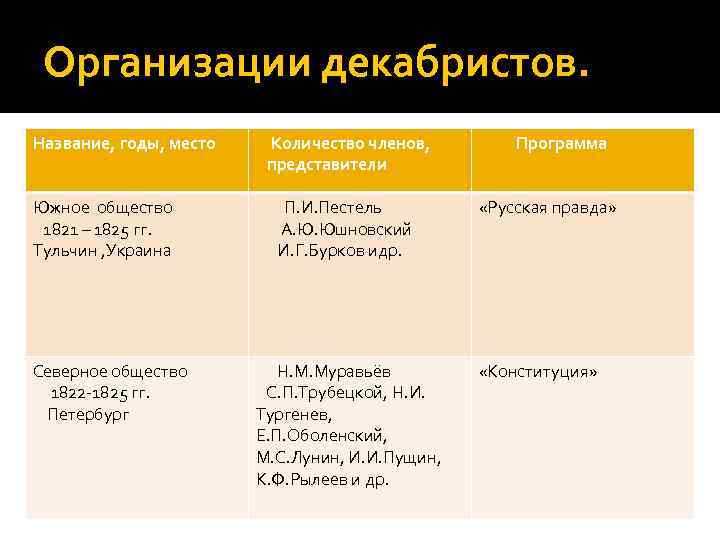 Организации декабристов.

| Название, годы, место | Количество членов, представители | Программа |
|---|---|---|
| Южное общество 1821 – 1825 гг. Тульчин ,Украина | П.И.Пестель А.Ю.Юшновский И.Г.Бурков и др. | «Русская правда» |
| Северное общество 1822-1825 гг. Петербург | Н.М.Муравьёв С.П.Трубецкой, Н.И. Тургенев, Е.П.Оболенский, М.С.Лунин, И.И.Пущин, К.Ф.Рылеев и др. | «Конституция» |